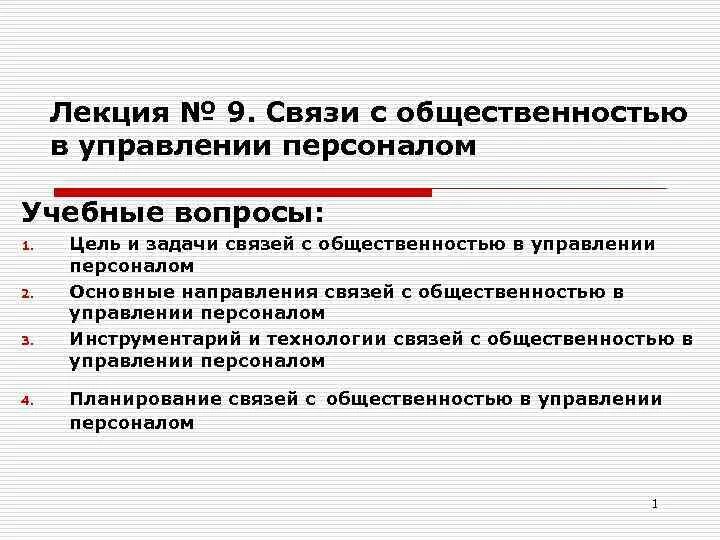 Лекция № 9. Связи с общественностью в управлении персоналом

Учебные вопросы:

1. Цель и задачи связей с общественностью в управлении персоналом
2. Основные направления связей с общественностью в управлении персоналом
3. Инструментарий и технологии связей с общественностью в управлении персоналом
4. Планирование связей с общественностью в управлении персоналом

1